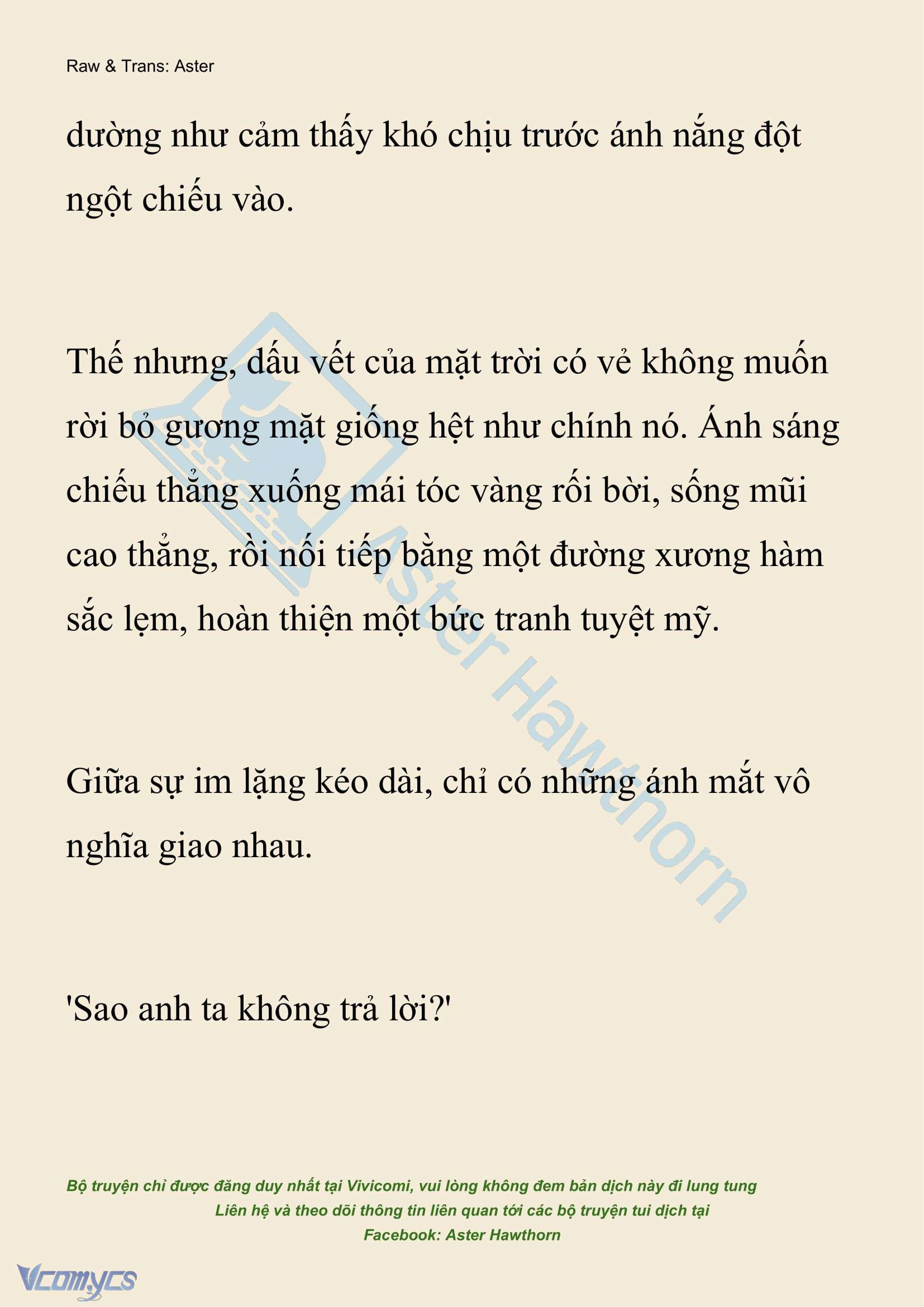 Raw & Trans: Aster

dường như cảm thấy khó chịu trước ánh nắng đột ngột chiếu vào.

Thế nhưng, dấu vết của mặt trời có vẻ không muốn rời bỏ gương mặt giống hệt như chính nó. Ánh sáng chiếu thẳng xuống mái tóc vàng rối bời, sống mũi cao thẳng, rồi nối tiếp bằng một đường xương hàm sắc lẹm, hoàn thiện một bức tranh tuyệt mỹ.

Giữa sự im lặng kéo dài, chỉ có những ánh mắt vô nghĩa giao nhau.

'Sao anh ta không trả lời?'

Aster Hawthorn

Bộ truyện chỉ được đăng duy nhất tại Vivicomi, vui lòng không đem bản dịch này đi lung tung
Liên hệ và theo dõi thông tin liên quan tới các bộ truyện tui dịch tại
Facebook: Aster Hawthorn

Vcomycs